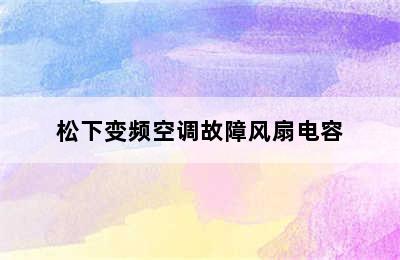 松下变频空调故障风扇电容